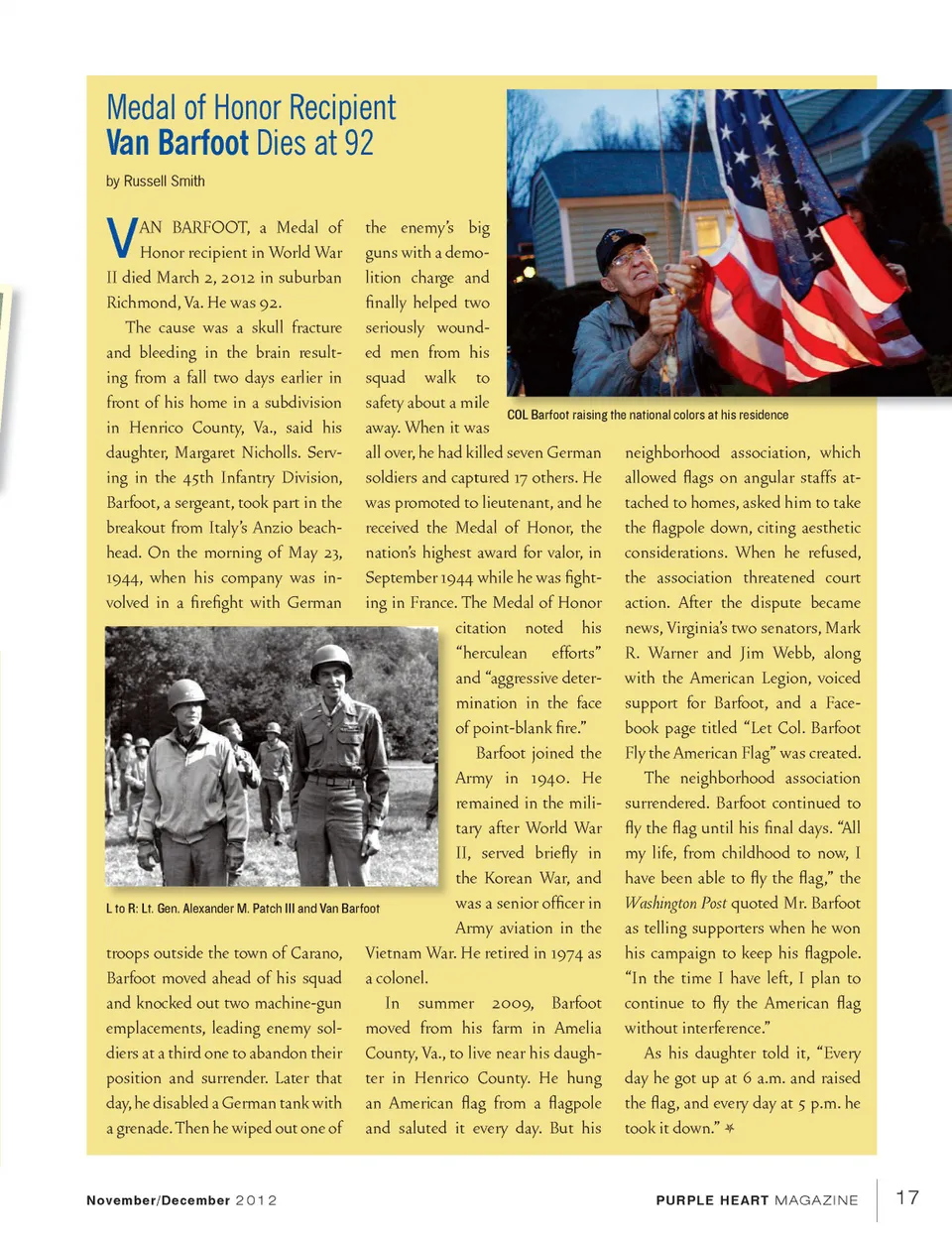 Medal of Honor Recipient
Van Barfoot Dies at 92

by Russell Smith

VAN BARFOOT, a Medal of Honor recipient in World War II died March 2, 2012 in suburban Richmond, Va. He was 92.

The cause was a skull fracture and bleeding in the brain resulting from a fall two days earlier in front of his home in a subdivision in Henrico County, Va., said his daughter, Margaret Nicholls. Serving in the 45th Infantry Division, Barfoot, a sergeant, took part in the breakout from Italy's Anzio beachhead. On the morning of May 23, 1944, when his company was involved in a firefight with German troops outside the town of Carano, Barfoot moved ahead of his squad and knocked out two machine-gun emplacements, leading enemy soldiers at a third one to abandon their position and surrender. Later that day, he disabled a German tank with a grenade. Then he wiped out one of the enemy's big guns with a demolition charge and finally helped two seriously wounded men from his squad walk to safety about a mile away. When it was all over, he had killed seven German soldiers and captured 17 others. He was promoted to lieutenant, and he received the Medal of Honor, the nation's highest award for valor, in September 1944 while he was fighting in France. The Medal of Honor citation noted his "herculean efforts" and "aggressive determination in the face of point-blank fire."

Barfoot joined the Army in 1940. He remained in the military after World War II, served briefly in the Korean War, and was a senior officer in Army aviation in the Vietnam War. He retired in 1974 as a colonel.

In summer 2009, Barfoot moved from his farm in Amelia County, Va., to live near his daughter in Henrico County. He hung an American flag from a flagpole and saluted it every day. But his neighborhood association, which allowed flags on angular staffs attached to homes, asked him to take the flagpole down, citing aesthetic considerations. When he refused, the association threatened court action. After the dispute became news, Virginia's two senators, Mark R. Warner and Jim Webb, along with the American Legion, voiced support for Barfoot, and a Facebook page titled "Let Col. Barfoot Fly the American Flag" was created.

The neighborhood association surrendered. Barfoot continued to fly the flag until his final days. "All my life, from childhood to now, I have been able to fly the flag," the Washington Post quoted Mr. Barfoot as telling supporters when he won his campaign to keep his flagpole. "In the time I have left, I plan to continue to fly the American flag without interference."

As his daughter told it, "Every day he got up at 6 a.m. and raised the flag, and every day at 5 p.m. he took it down."

COL Barfoot raising the national colors at his residence

L to R: Lt. Gen. Alexander M. Patch III and Van Barfoot

November/December 2012
PURPLE HEART MAGAZINE
17